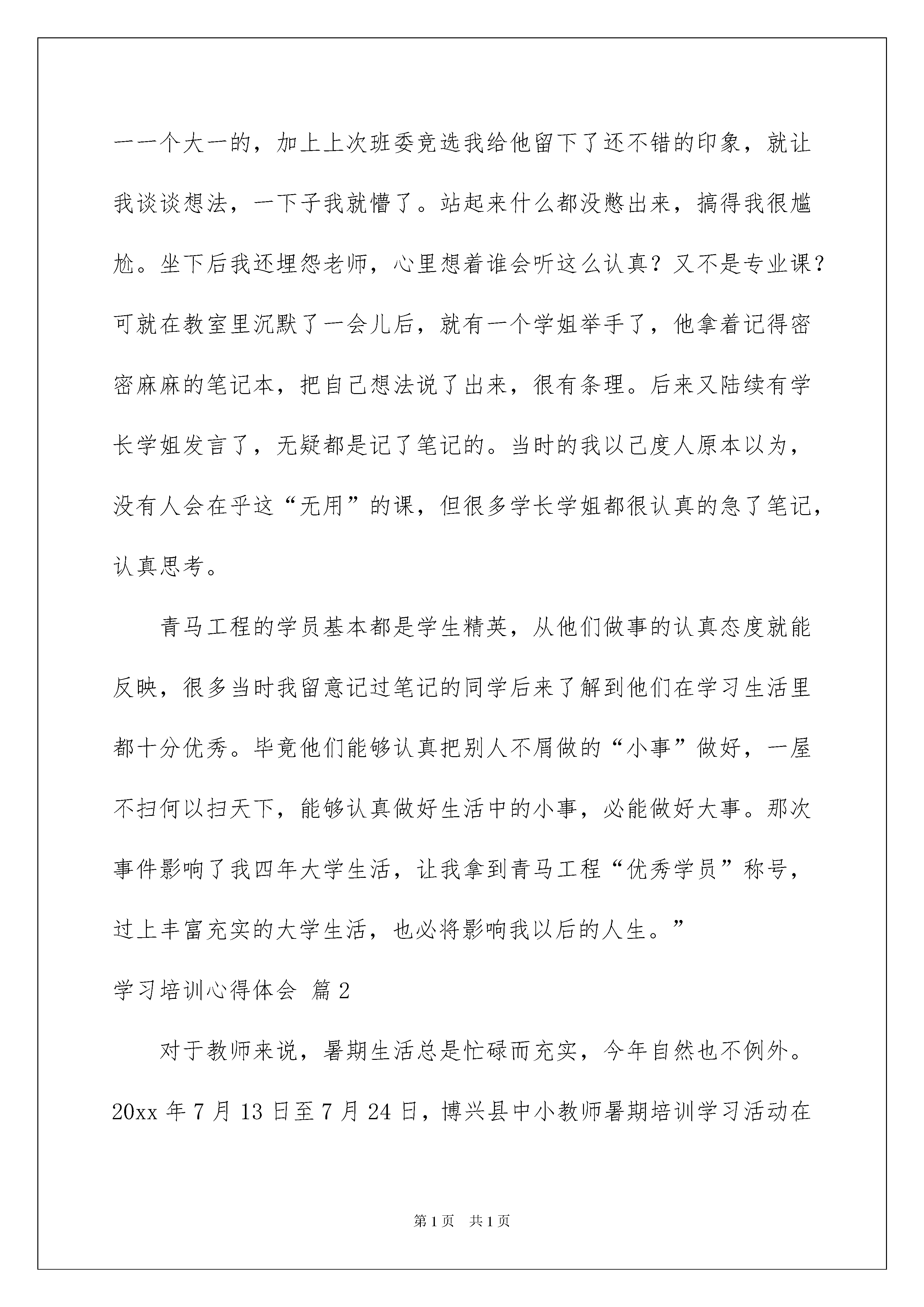 一一个大一的，加上上次班委竞选我给他留下了还不错的印象，就让我谈谈想法，一下子我就懵了。站起来什么都没憋出来，搞得我很尴尬。坐下后我还埋怨老师，心里想着谁会听这么认真？又不是专业课？可就在教室里沉默了一会儿后，就有一个学姐举手了，他拿着记得密密麻麻的笔记本，把自己想法说了出来，很有条理。后来又陆续有学长学姐发言了，无疑都是记了笔记的。当时的我以己度人原本以为，没有人会在乎这“无用”的课，但很多学长学姐都很认真的急了笔记，认真思考。

青马工程的学员基本都是学生精英，从他们做事的认真态度就能反映，很多当时我留意记过笔记的同学后来了解到他们在学习生活里都十分优秀。毕竟他们能够认真把别人不屑做的“小事”做好，一屋不扫何以扫天下，能够认真做好生活中的小事，必能做好大事。那次事件影响了我四年大学生活，让我拿到青马工程“优秀学员”称号，过上丰富充实的大学生活，也必将影响我以后的人生。”

学习培训心得体会 篇2

对于教师来说，暑期生活总是忙碌而充实，今年自然也不例外。20xx年7月13日至7月24日，博兴县中小教师暑期培训学习活动在

第1页 共1页